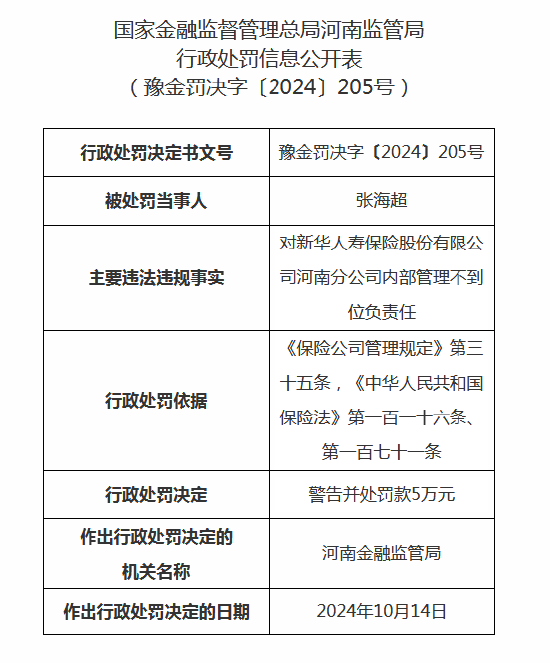 国家金融监督管理总局河南监管局
行政处罚信息公开表
（豫金罚决字〔2024〕205号）

| 行政处罚决定书文号 | 豫金罚决字〔2024〕205号 |
|---|---|
| 被处罚当事人 | 张海超 |
| 主要违法违规事实 | 对新华人寿保险股份有限公司河南分公司内部管理不到位负责任 |
| 行政处罚依据 | 《保险公司管理规定》第三十五条，《中华人民共和国保险法》第一百一十六条、第一百七十一条 |
| 行政处罚决定 | 警告并处罚款5万元 |
| 作出行政处罚决定的机关名称 | 河南金融监管局 |
| 作出行政处罚决定的日期 | 2024年10月14日 |